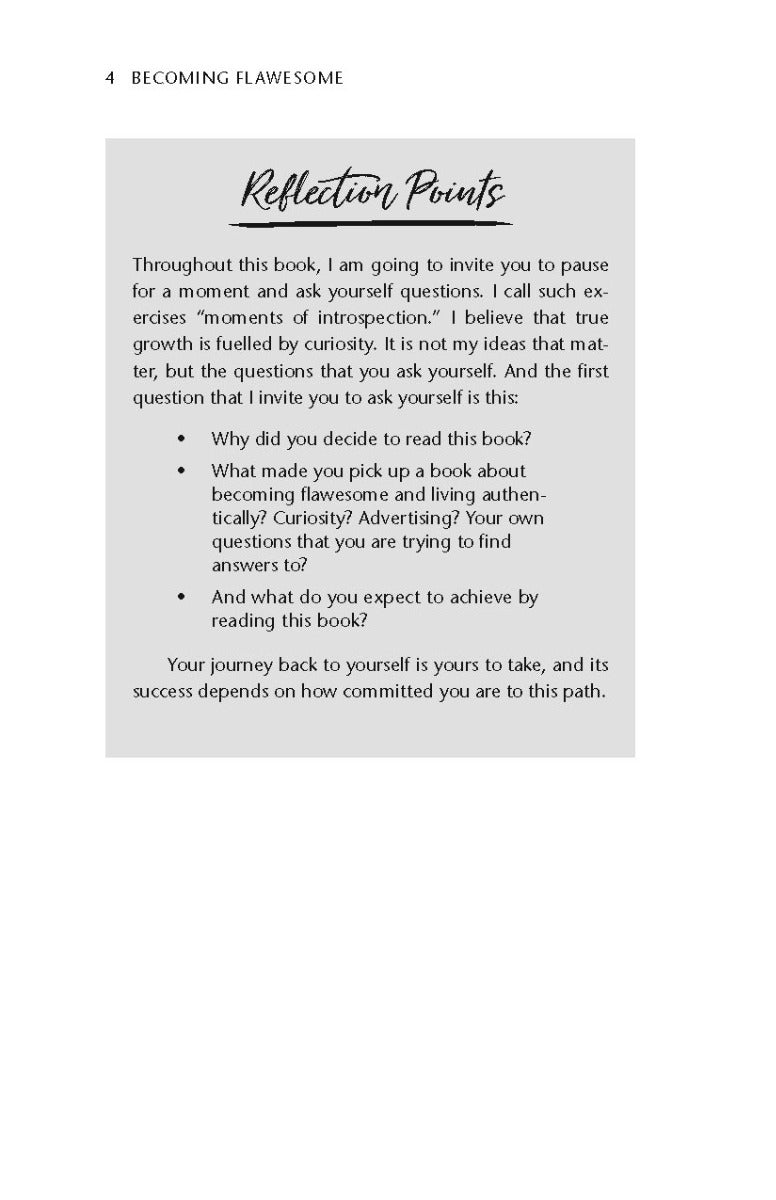 4 BECOMING FLAWESOME

Reflection Points

Throughout this book, I am going to invite you to pause for a moment and ask yourself questions. I call such exercises "moments of introspection." I believe that true growth is fuelled by curiosity. It is not my ideas that matter, but the questions that you ask yourself. And the first question that I invite you to ask yourself is this:

• Why did you decide to read this book?
• What made you pick up a book about becoming flawesome and living authentically? Curiosity? Advertising? Your own questions that you are trying to find answers to?
• And what do you expect to achieve by reading this book?

Your journey back to yourself is yours to take, and its success depends on how committed you are to this path.